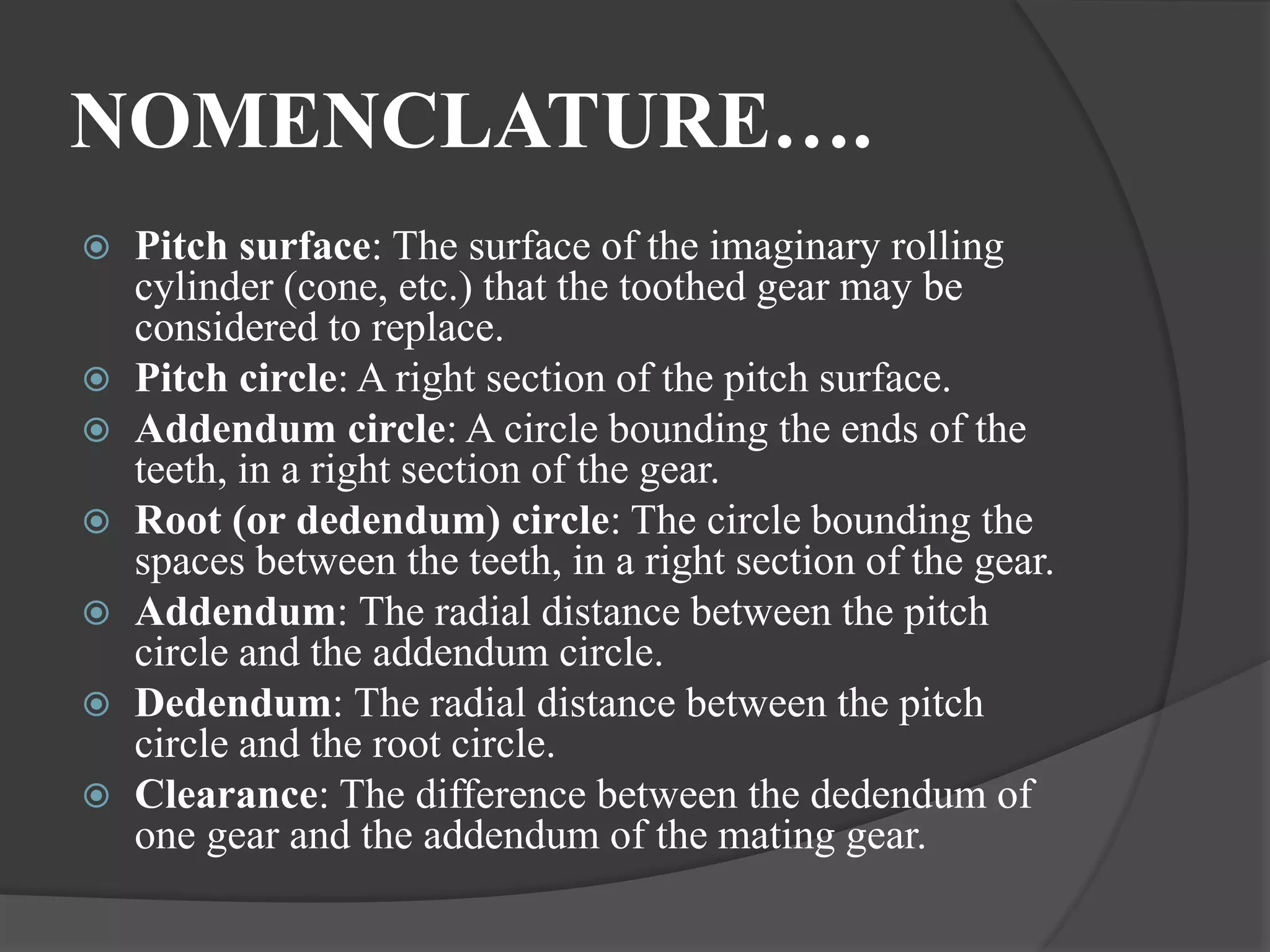 NOMENCLATURE….

Pitch surface: The surface of the imaginary rolling cylinder (cone, etc.) that the toothed gear may be considered to replace.

Pitch circle: A right section of the pitch surface.

Addendum circle: A circle bounding the ends of the teeth, in a right section of the gear.

Root (or dedendum) circle: The circle bounding the spaces between the teeth, in a right section of the gear.

Addendum: The radial distance between the pitch circle and the addendum circle.

Dedendum: The radial distance between the pitch circle and the root circle.

Clearance: The difference between the dedendum of one gear and the addendum of the mating gear.